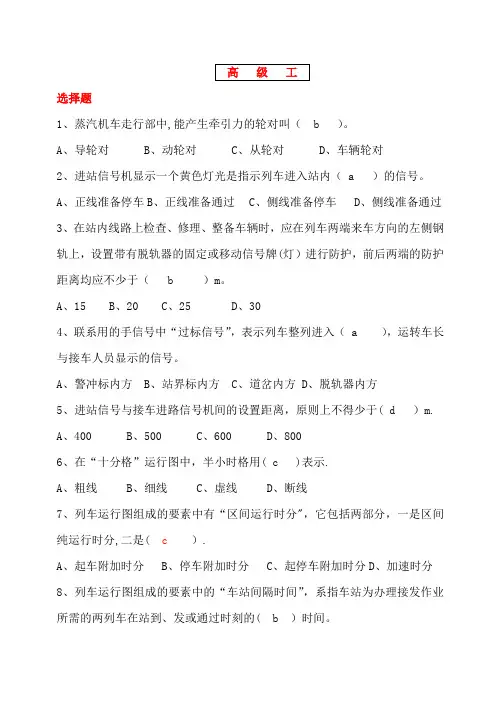 高 级 工

选择题

1、蒸汽机车走行部中,能产生牵引力的轮对叫（ b ）。

A、导轮对 B、动轮对 C、从轮对 D、车辆轮对

2、进站信号机显示一个黄色灯光是指示列车进入站内（ a ）的信号。

A、正线准备停车 B、正线准备通过 C、侧线准备停车 D、侧线准备通过

3、在站内线路上检查、修理、整备车辆时，应在列车两端来车方向的左侧钢轨上，设置带有脱轨器的固定或移动信号牌(灯）进行防护，前后两端的防护距离均应不少于（ b ）m。

A、15 B、20 C、25 D、30

4、联系用的手信号中“过标信号”，表示列车整列进入（ a ），运转车长与接车人员显示的信号。

A、警冲标内方 B、站界标内方 C、道岔内方 D、脱轨器内方

5、进站信号与接车进路信号机间的设置距离，原则上不得少于（ d ）m.

A、400 B、500 C、600 D、800

6、在“十分格”运行图中，半小时格用（ c ）表示.

A、粗线 B、细线 C、虚线 D、断线

7、列车运行图组成的要素中有“区间运行时分”，它包括两部分，一是区间纯运行时分,二是（ c ）.

A、起车附加时分 B、停车附加时分 C、起停车附加时分 D、加速时分

8、列车运行图组成的要素中的“车站间隔时间”，系指车站为办理接发作业所需的两列车在站到、发或通过时刻的（ b ）时间。